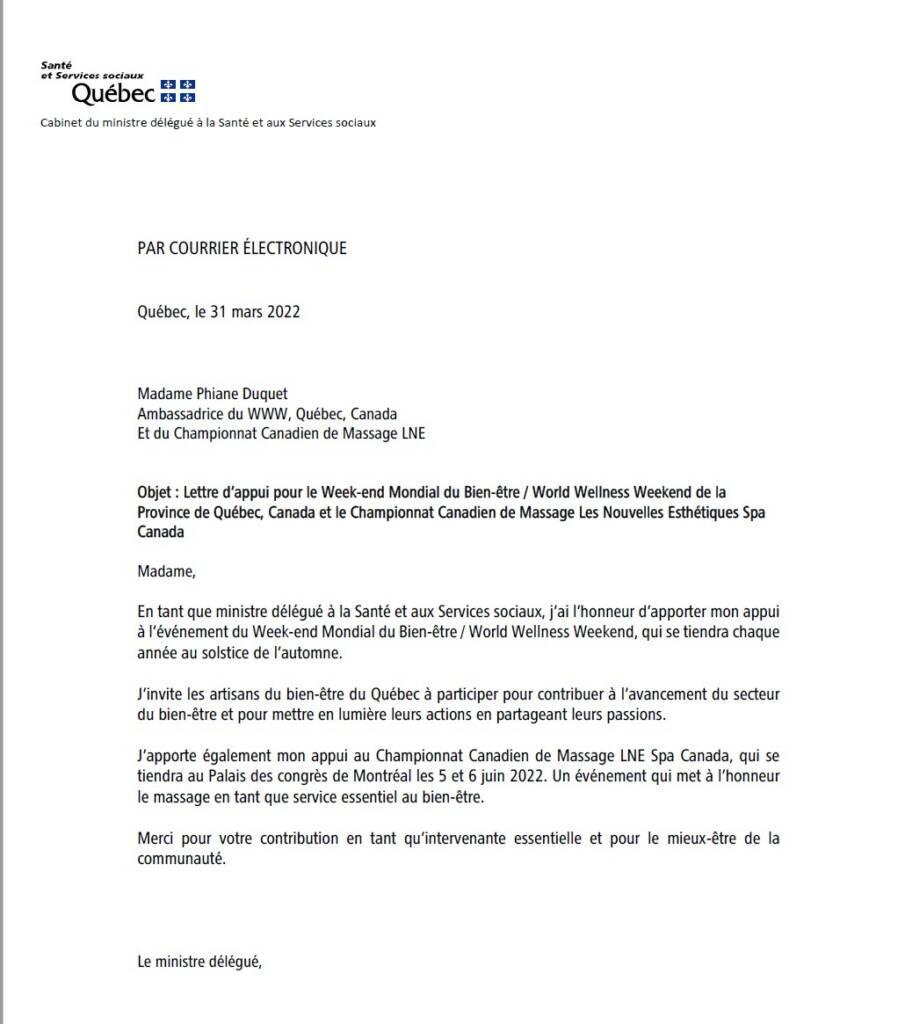 Santé
et Services sociaux
Québec

Cabinet du ministre délégué à la Santé et aux Services sociaux

PAR COURRIER ÉLECTRONIQUE

Québec, le 31 mars 2022

Madame Phiane Duquet
Ambassadrice du WWW, Québec, Canada
Et du Championnat Canadien de Massage LNE

Objet : Lettre d'appui pour le Week-end Mondial du Bien-être / World Wellness Weekend de la Province de Québec, Canada et le Championnat Canadien de Massage Les Nouvelles Esthétiques Spa Canada

Madame,

En tant que ministre délégué à la Santé et aux Services sociaux, j'ai l'honneur d'apporter mon appui à l'événement du Week-end Mondial du Bien-être / World Wellness Weekend, qui se tiendra chaque année au solstice de l'automne.

J'invite les artisans du bien-être du Québec à participer pour contribuer à l'avancement du secteur du bien-être et pour mettre en lumière leurs actions en partageant leurs passions.

J'apporte également mon appui au Championnat Canadien de Massage LNE Spa Canada, qui se tiendra au Palais des congrès de Montréal les 5 et 6 juin 2022. Un événement qui met à l'honneur le massage en tant que service essentiel au bien-être.

Merci pour votre contribution en tant qu'intervenante essentielle et pour le mieux-être de la communauté.

Le ministre délégué,